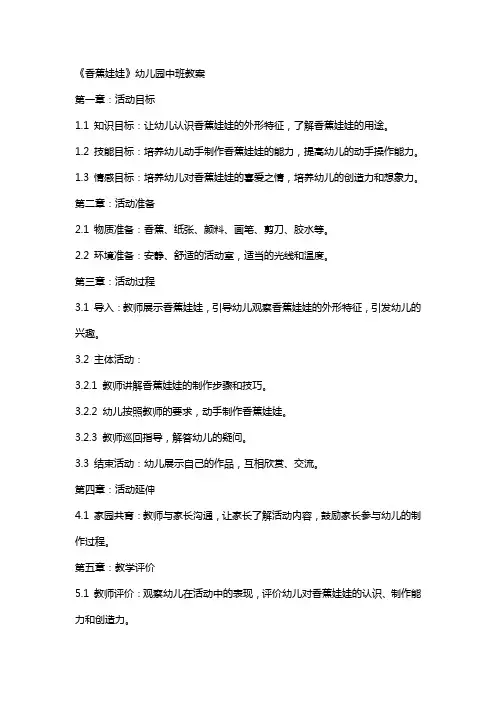 《香蕉娃娃》幼儿园中班教案

第一章：活动目标

1.1 知识目标：让幼儿认识香蕉娃娃的外形特征，了解香蕉娃娃的用途。

1.2 技能目标：培养幼儿动手制作香蕉娃娃的能力，提高幼儿的动手操作能力。

1.3 情感目标：培养幼儿对香蕉娃娃的喜爱之情，培养幼儿的创造力和想象力。

第二章：活动准备

2.1 物质准备：香蕉、纸张、颜料、画笔、剪刀、胶水等。

2.2 环境准备：安静、舒适的活动室，适当的光线和温度。

第三章：活动过程

3.1 导入：教师展示香蕉娃娃，引导幼儿观察香蕉娃娃的外形特征，引发幼儿的兴趣。

3.2 主体活动：

3.2.1 教师讲解香蕉娃娃的制作步骤和技巧。

3.2.2 幼儿按照教师的要求，动手制作香蕉娃娃。

3.2.3 教师巡回指导，解答幼儿的疑问。

3.3 结束活动：幼儿展示自己的作品，互相欣赏、交流。

第四章：活动延伸

4.1 家园共育：教师与家长沟通，让家长了解活动内容，鼓励家长参与幼儿的制作过程。

第五章：教学评价

5.1 教师评价：观察幼儿在活动中的表现，评价幼儿对香蕉娃娃的认识、制作能力和创造力。